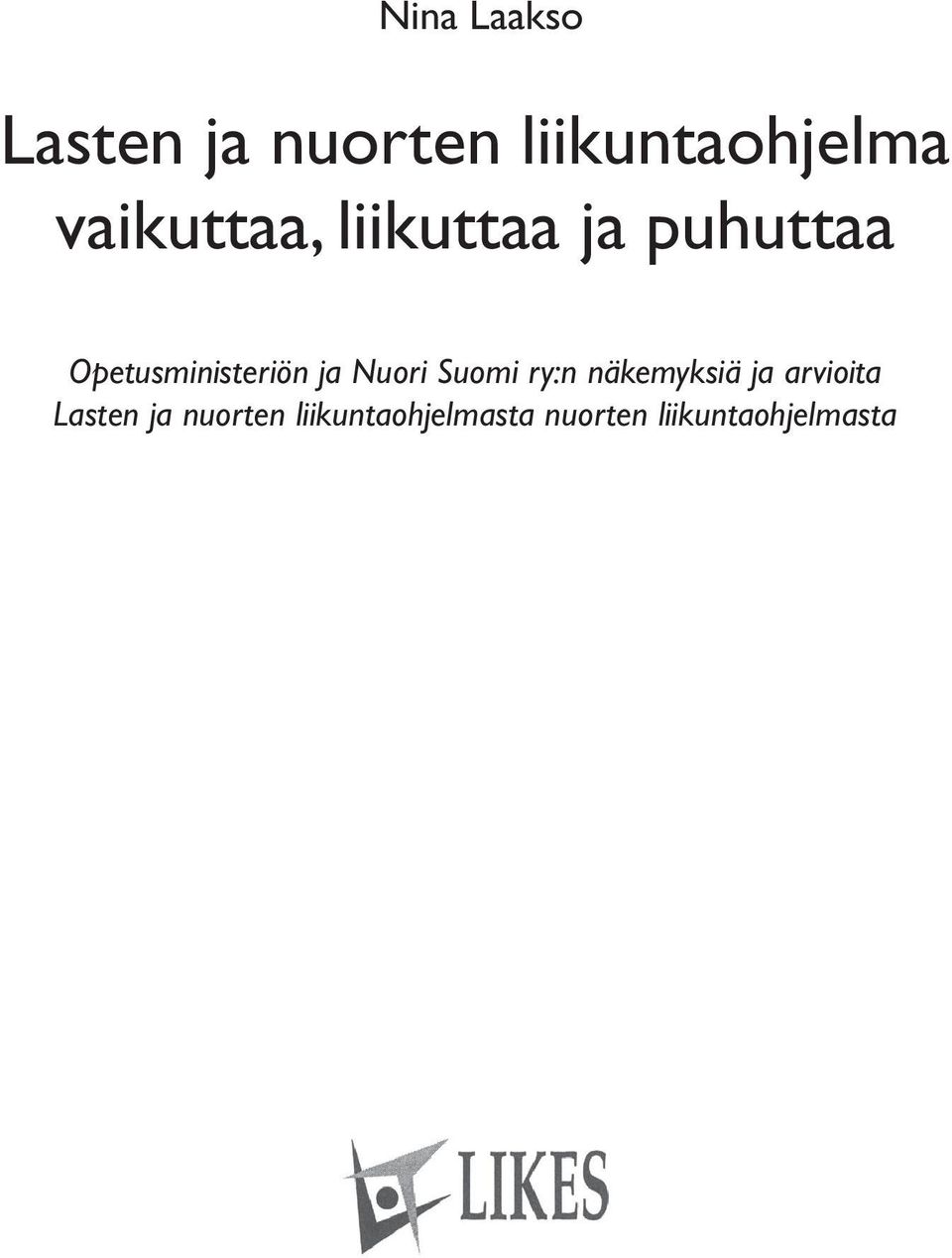 Nina Laakso

Lasten ja nuorten liikuntaohjelma vaikuttaa, liikuttaa ja puhuttaa

Opetusministeriön ja Nuori Suomi ry:n näkemyksiä ja arvioita Lasten ja nuorten liikuntaohjelmasta nuorten liikuntaohjelmasta

LIKES